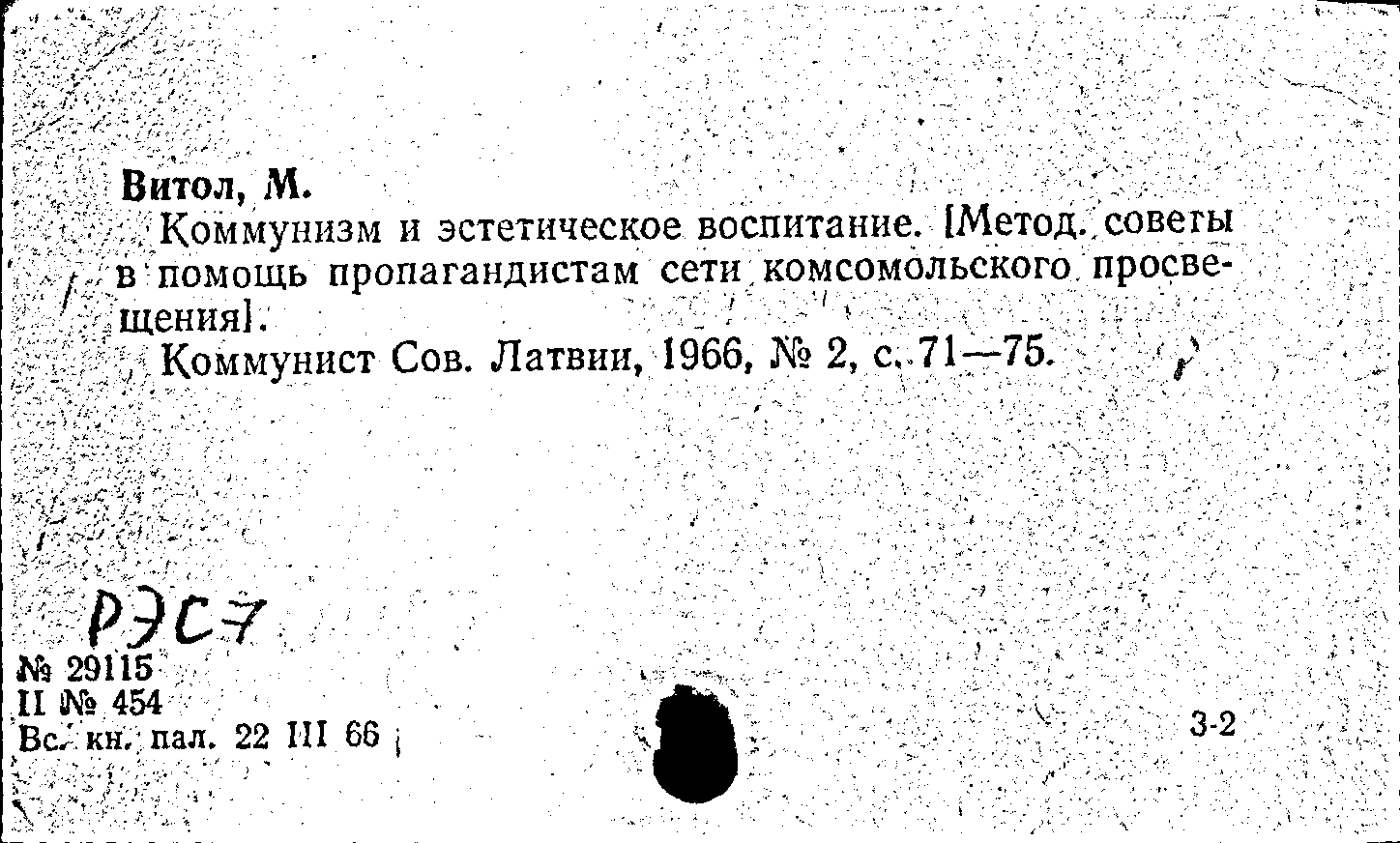 Витол, М.

Коммунизм и эстетическое воспитание. [Метод. советы в помощь пропагандистам сети комсомольского просвещения].

Коммунист Сов. Латвии, 1966, № 2, с. 71—75.

РЭС7

№ 29115
II № 454
Вс. кн. пал. 22 III 66

3-2